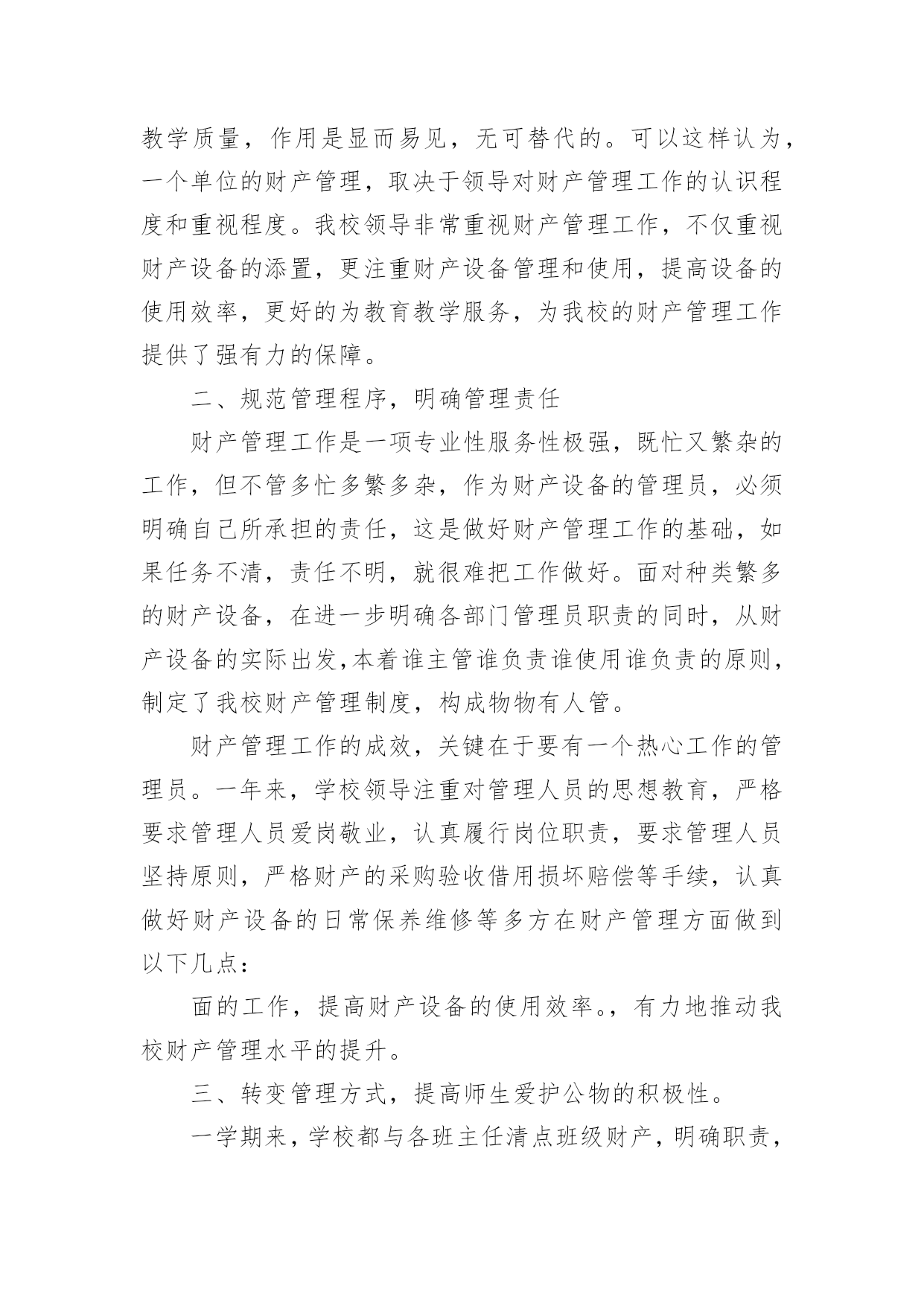 教学质量，作用是显而易见，无可替代的。可以这样认为，一个单位的财产管理，取决于领导对财产管理工作的认识程度和重视程度。我校领导非常重视财产管理工作，不仅重视财产设备的添置，更注重财产设备管理和使用，提高设备的使用效率，更好的为教育教学服务，为我校的财产管理工作提供了强有力的保障。

二、规范管理程序，明确管理责任

财产管理工作是一项专业性服务性极强，既忙又繁杂的工作，但不管多忙多繁多杂，作为财产设备的管理员，必须明确自己所承担的责任，这是做好财产管理工作的基础，如果任务不清，责任不明，就很难把工作做好。面对种类繁多的财产设备，在进一步明确各部门管理员职责的同时，从财产设备的实际出发,本着谁主管谁负责谁使用谁负责的原则，制定了我校财产管理制度，构成物物有人管。

财产管理工作的成效，关键在于要有一个热心工作的管理员。一年来，学校领导注重对管理人员的思想教育，严格要求管理人员爱岗敬业，认真履行岗位职责，要求管理人员坚持原则，严格财产的采购验收借用损坏赔偿等手续，认真做好财产设备的日常保养维修等多方在财产管理方面做到以下几点：

面的工作，提高财产设备的使用效率。，有力地推动我校财产管理水平的提升。

三、转变管理方式，提高师生爱护公物的积极性。

一学期来，学校都与各班主任清点班级财产，明确职责，